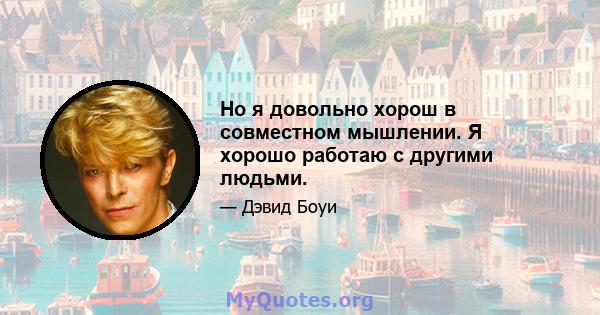 Но я довольно хорош в совместном мышлении. Я хорошо работаю с другими людьми.

— Дэвид Боуи

MyQuotes.org